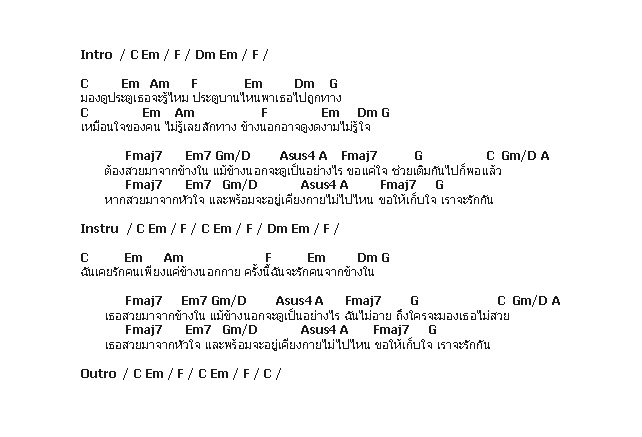 Intro / C Em / F / Dm Em / F /

C Em Am F Em Dm G
มองดูประตูเธอจะรู้ไหม ประตูบานไหนพาเธอไปถูกทาง
C Em Am F Em Dm G
เหมือนใจของคน ไม่รู้เลยสักทาง ข้างนอกอาจดูงดงามไม่รู้ใจ

Fmaj7 Em7 Gm/D Asus4 A Fmaj7 G C Gm/D A
ต้องสวยมาจากข้างใน แม้ข้างนอกจะดูเป็นอย่างไร ขอแค่ใจ ช่วยเติมกันไปก็พอแล้ว
Fmaj7 Em7 Gm/D Asus4 A Fmaj7 G
หากสวยมาจากหัวใจ และพร้อมจะอยู่เคียงกายไม่ไปไหน ขอให้เก็บใจ เราจะรักกัน

Instru / C Em / F / C Em / F / Dm Em / F /

C Em Am F Em Dm G
ฉันเคยรักคนเพียงแค่ข้างนอกกาย ครั้งนี้ฉันจะรักคนจากข้างใน

Fmaj7 Em7 Gm/D Asus4 A Fmaj7 G C Gm/D A
เธอสวยมาจากข้างใน แม้ข้างนอกจะดูเป็นอย่างไร ฉันไม่อาย ถึงใครจะมองเธอไม่สวย
Fmaj7 Em7 Gm/D Asus4 A Fmaj7 G
เธอสวยมาจากหัวใจ และพร้อมจะอยู่เคียงกายไม่ไปไหน ขอให้เก็บใจ เราจะรักกัน

Outro / C Em / F / C Em / F / C /